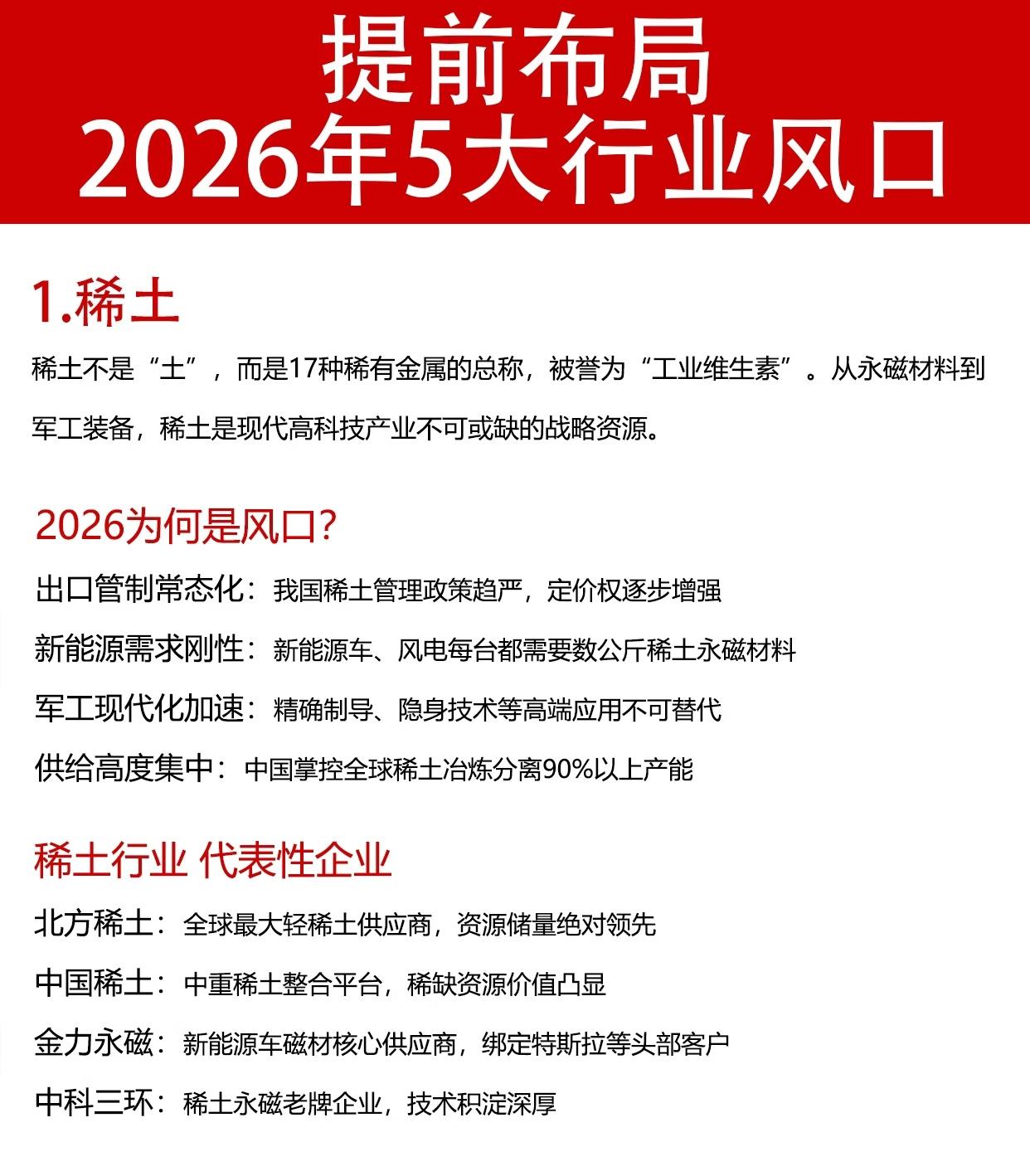 提前布局
2026年5大行业风口

1.稀土

稀土不是“土”，而是17种稀有金属的总称，被誉为“工业维生素”。从永磁材料到军工装备，稀土是现代高科技产业不可或缺的战略资源。

2026为何是风口?

出口管制常态化：我国稀土管理政策趋严，定价权逐步增强

新能源需求刚性：新能源车、风电每台都需要数公斤稀土永磁材料

军工现代化加速：精确制导、隐身技术等高端应用不可替代

供给高度集中：中国掌控全球稀土冶炼分离90%以上产能

稀土行业 代表性企业

北方稀土：全球最大轻稀土供应商，资源储量绝对领先

中国稀土：中重稀土整合平台，稀缺资源价值凸显

金力永磁：新能源车磁材核心供应商，绑定特斯拉等头部客户

中科三环：稀土永磁老牌企业，技术积淀深厚